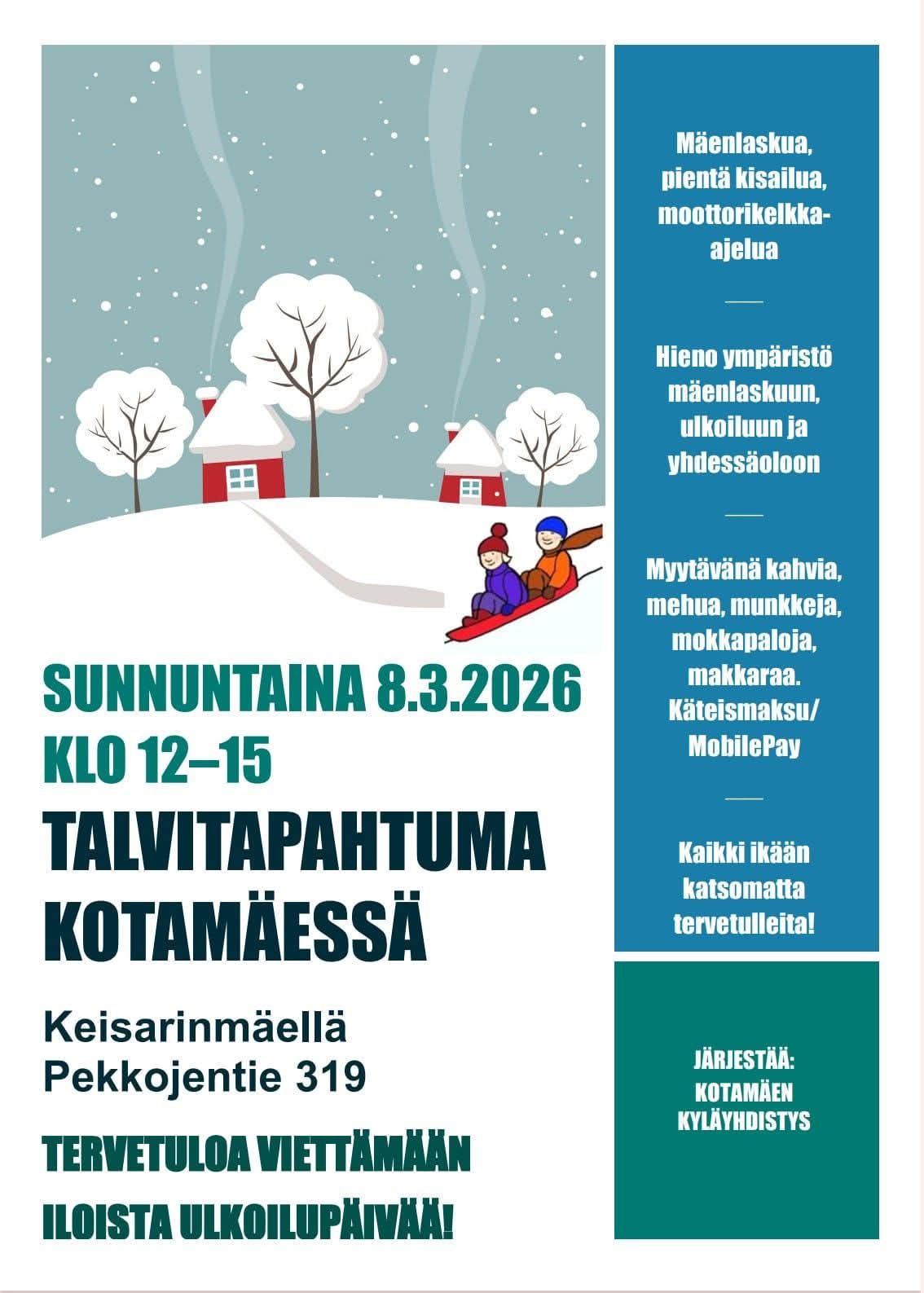 SUNNUNTAINA 8.3.2026
KLO 12–15

TALVITAPAHTUMA KOTAMÄESSÄ

Keisarinmäellä
Pekkojentie 319

TERVETULOA VIETTÄMÄÄN ILOISTA ULKOILUPÄIVÄÄ!

Mäenlaskua, pientä kisailua, moottorikelkka-ajelua

Hieno ympäristö mäenlaskuun, ulkoiluun ja yhdessäoloon

Myytävänä kahvia, mehua, munkkeja, mokkapaloja, makkaraa. Käteismaksu/ MobilePay

Kaikki ikään katsomatta tervetulleita!

JÄRJESTÄÄ:
KOTAMÄEN KYLÄYHDISTYS